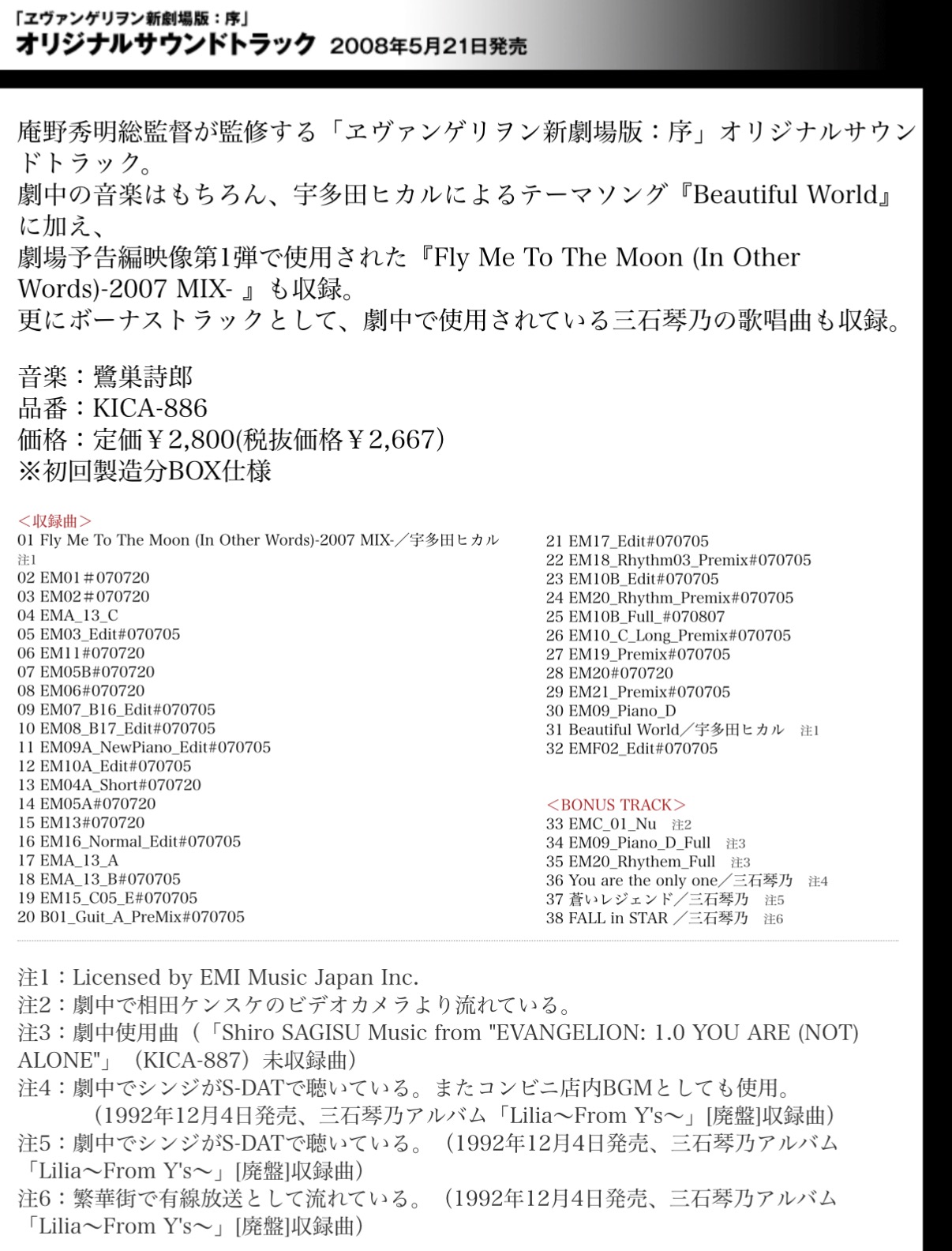 「ヱヴァンゲリヲン新劇場版：序」
オリジナルサウンドトラック 2008年5月21日発売

庵野秀明総監督が監修する「ヱヴァンゲリヲン新劇場版：序」オリジナルサウンドトラック。
劇中の音楽はもちろん、宇多田ヒカルによるテーマソング『Beautiful World』に加え、
劇場予告編映像第1弾で使用された『Fly Me To The Moon (In Other Words)-2007 MIX- 』も収録。
更にボーナストラックとして、劇中で使用されている三石琴乃の歌唱曲も収録。

音楽：鷺巣詩郎
品番：KICA-886
価格：定価￥2,800(税抜価格￥2,667)
※初回製造分BOX仕様

＜収録曲＞
01 Fly Me To The Moon (In Other Words)-2007 MIX-／宇多田ヒカル 注1
02 EM01＃070720
03 EM02＃070720
04 EMA_13_C
05 EM03_Edit#070705
06 EM11#070720
07 EM05B#070720
08 EM06#070720
09 EM07_B16_Edit#070705
10 EM08_B17_Edit#070705
11 EM09A_NewPiano_Edit#070705
12 EM10A_Edit#070705
13 EM04A_Short#070720
14 EM05A#070720
15 EM13#070720
16 EM16_Normal_Edit#070705
17 EMA_13_A
18 EMA_13_B#070705
19 EM15_C05_E#070705
20 B01_Guit_A_PreMix#070705

21 EM17_Edit#070705
22 EM18_Rhythm03_Premix#070705
23 EM10B_Edit#070705
24 EM20_Rhythm_Premix#070705
25 EM10B_Full_#070807
26 EM10_C_Long_Premix#070705
27 EM19_Premix#070705
28 EM20#070720
29 EM21_Premix#070705
30 EM09_Piano_D
31 Beautiful World／宇多田ヒカル 注1
32 EMF02_Edit#070705

＜BONUS TRACK＞
33 EMC_01_Nu 注2
34 EM09_Piano_D_Full 注3
35 EM20_Rhythem_Full 注3
36 You are the only one／三石琴乃 注4
37 蒼いレジェンド／三石琴乃 注5
38 FALL in STAR ／三石琴乃 注6

注1：Licensed by EMI Music Japan Inc.
注2：劇中で相田ケンスケのビデオカメラより流れている。
注3：劇中使用曲（「Shiro SAGISU Music from "EVANGELION: 1.0 YOU ARE (NOT) ALONE"」（KICA-887）未収録曲）
注4：劇中でシンジがS-DATで聴いている。またコンビニ店内BGMとしても使用。
（1992年12月4日発売、三石琴乃アルバム「Lilia～From Y's～」[廃盤]収録曲）
注5：劇中でシンジがS-DATで聴いている。（1992年12月4日発売、三石琴乃アルバム「Lilia～From Y's～」[廃盤]収録曲）
注6：繁華街で有線放送として流れている。（1992年12月4日発売、三石琴乃アルバム「Lilia～From Y's～」[廃盤]収録曲）